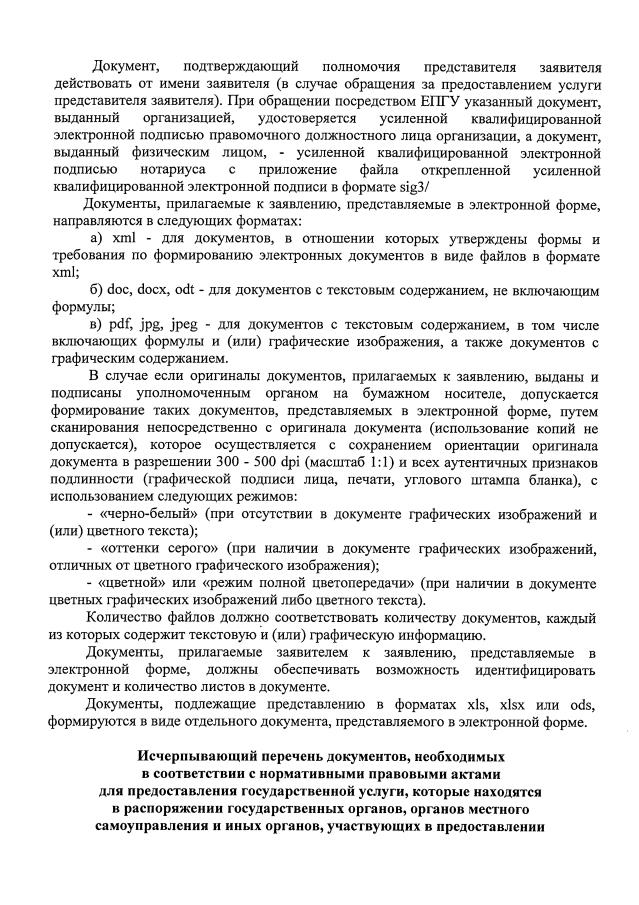 Документ, подтверждающий полномочия представителя заявителя действовать от имени заявителя (в случае обращения за предоставлением услуги представителя заявителя). При обращении посредством ЕПГУ указанный документ, выданный организацией, удостоверяется усиленной квалифицированной электронной подписью правомочного должностного лица организации, а документ, выданный физическим лицом, - усиленной квалифицированной электронной подписью нотариуса с приложение файла открепленной усиленной квалифицированной электронной подписи в формате sig3/

Документы, прилагаемые к заявлению, представляемые в электронной форме, направляются в следующих форматах:

а) xml - для документов, в отношении которых утверждены формы и требования по формированию электронных документов в виде файлов в формате xml;

б) doc, docx, odt - для документов с текстовым содержанием, не включающим формулы;

в) pdf, jpg, jpeg - для документов с текстовым содержанием, в том числе включающих формулы и (или) графические изображения, а также документов с графическим содержанием.

В случае если оригиналы документов, прилагаемых к заявлению, выданы и подписаны уполномоченным органом на бумажном носителе, допускается формирование таких документов, представляемых в электронной форме, путем сканирования непосредственно с оригинала документа (использование копий не допускается), которое осуществляется с сохранением ориентации оригинала документа в разрешении 300 - 500 dpi (масштаб 1:1) и всех аутентичных признаков подлинности (графической подписи лица, печати, углового штампа бланка), с использованием следующих режимов:

- «черно-белый» (при отсутствии в документе графических изображений и (или) цветного текста);

- «оттенки серого» (при наличии в документе графических изображений, отличных от цветного графического изображения);

- «цветной» или «режим полной цветопередачи» (при наличии в документе цветных графических изображений либо цветного текста).

Количество файлов должно соответствовать количеству документов, каждый из которых содержит текстовую и (или) графическую информацию.

Документы, прилагаемые заявителем к заявлению, представляемые в электронной форме, должны обеспечивать возможность идентифицировать документ и количество листов в документе.

Документы, подлежащие представлению в форматах xls, xlsx или ods, формируются в виде отдельного документа, представляемого в электронной форме.

Исчерпывающий перечень документов, необходимых в соответствии с нормативными правовыми актами для предоставления государственной услуги, которые находятся в распоряжении государственных органов, органов местного самоуправления и иных органов, участвующих в предоставлении